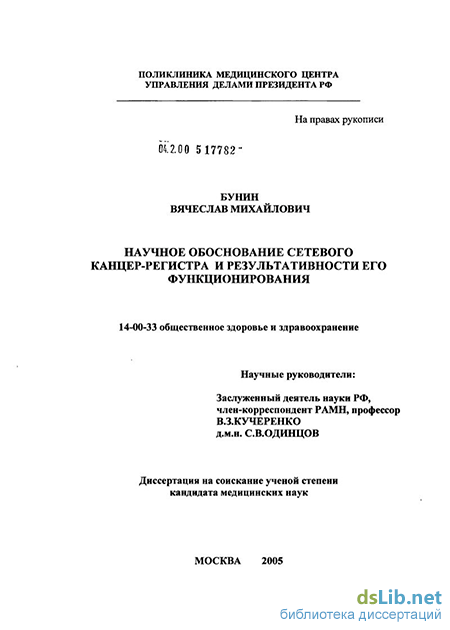 ПОЛИКЛИНИКА МЕДИЦИНСКОГО ЦЕНТРА
УПРАВЛЕНИЯ ДЕЛАМИ ПРЕЗИДЕНТА РФ

На правах рукописи

04.2.00 5 17782 -

БУНИН
ВЯЧЕСЛАВ МИХАЙЛОВИЧ

НАУЧНОЕ ОБОСНОВАНИЕ СЕТЕВОГО КАНЦЕР-РЕГИСТРА И РЕЗУЛЬТАТИВНОСТИ ЕГО ФУНКЦИОНИРОВАНИЯ

14-00-33 общественное здоровье и здравоохранение

Научные руководители:

Заслуженный деятель науки РФ,
член-корреспондент РАМН, профессор
В.З.КУЧЕРЕНКО
д.м.н. С.В.ОДИНЦОВ

Диссертация на соискание ученой степени
кандидата медицинских наук

МОСКВА 2005

dsLib.net
библиотека диссертаций